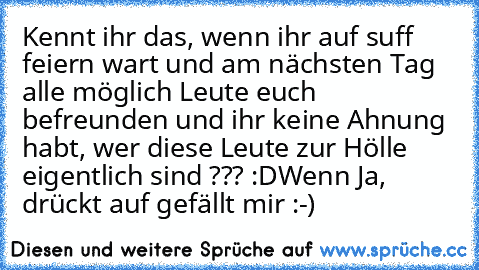 Kennt ihr das, wenn ihr auf suff feiern wart und am nächsten Tag alle möglich Leute euch befreunden und ihr keine Ahnung habt, wer diese Leute zur Hölle eigentlich sind ??? :DWenn Ja, drückt auf gefällt mir :-)

Diesen und weitere Sprüche auf www.sprüche.cc